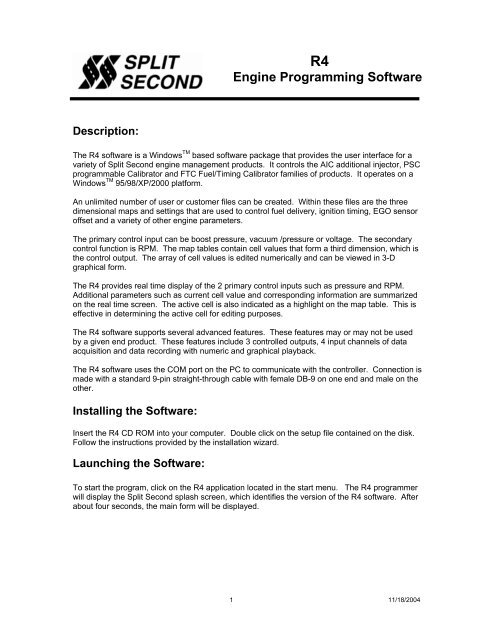 SPLIT SECOND

R4
Engine Programming Software

Description:

The R4 software is a Windows$^{TM}$ based software package that provides the user interface for a variety of Split Second engine management products. It controls the AIC additional injector, PSC programmable Calibrator and FTC Fuel/Timing Calibrator families of products. It operates on a Windows$^{TM}$ 95/98/XP/2000 platform.

An unlimited number of user or customer files can be created. Within these files are the three dimensional maps and settings that are used to control fuel delivery, ignition timing, EGO sensor offset and a variety of other engine parameters.

The primary control input can be boost pressure, vacuum /pressure or voltage. The secondary control function is RPM. The map tables contain cell values that form a third dimension, which is the control output. The array of cell values is edited numerically and can be viewed in 3-D graphical form.

The R4 provides real time display of the 2 primary control inputs such as pressure and RPM. Additional parameters such as current cell value and corresponding information are summarized on the real time screen. The active cell is also indicated as a highlight on the map table. This is effective in determining the active cell for editing purposes.

The R4 software supports several advanced features. These features may or may not be used by a given end product. These features include 3 controlled outputs, 4 input channels of data acquisition and data recording with numeric and graphical playback.

The R4 software uses the COM port on the PC to communicate with the controller. Connection is made with a standard 9-pin straight-through cable with female DB-9 on one end and male on the other.

Installing the Software:

Insert the R4 CD ROM into your computer. Double click on the setup file contained on the disk. Follow the instructions provided by the installation wizard.

Launching the Software:

To start the program, click on the R4 application located in the start menu. The R4 programmer will display the Split Second splash screen, which identifies the version of the R4 software. After about four seconds, the main form will be displayed.

1

11/18/2004